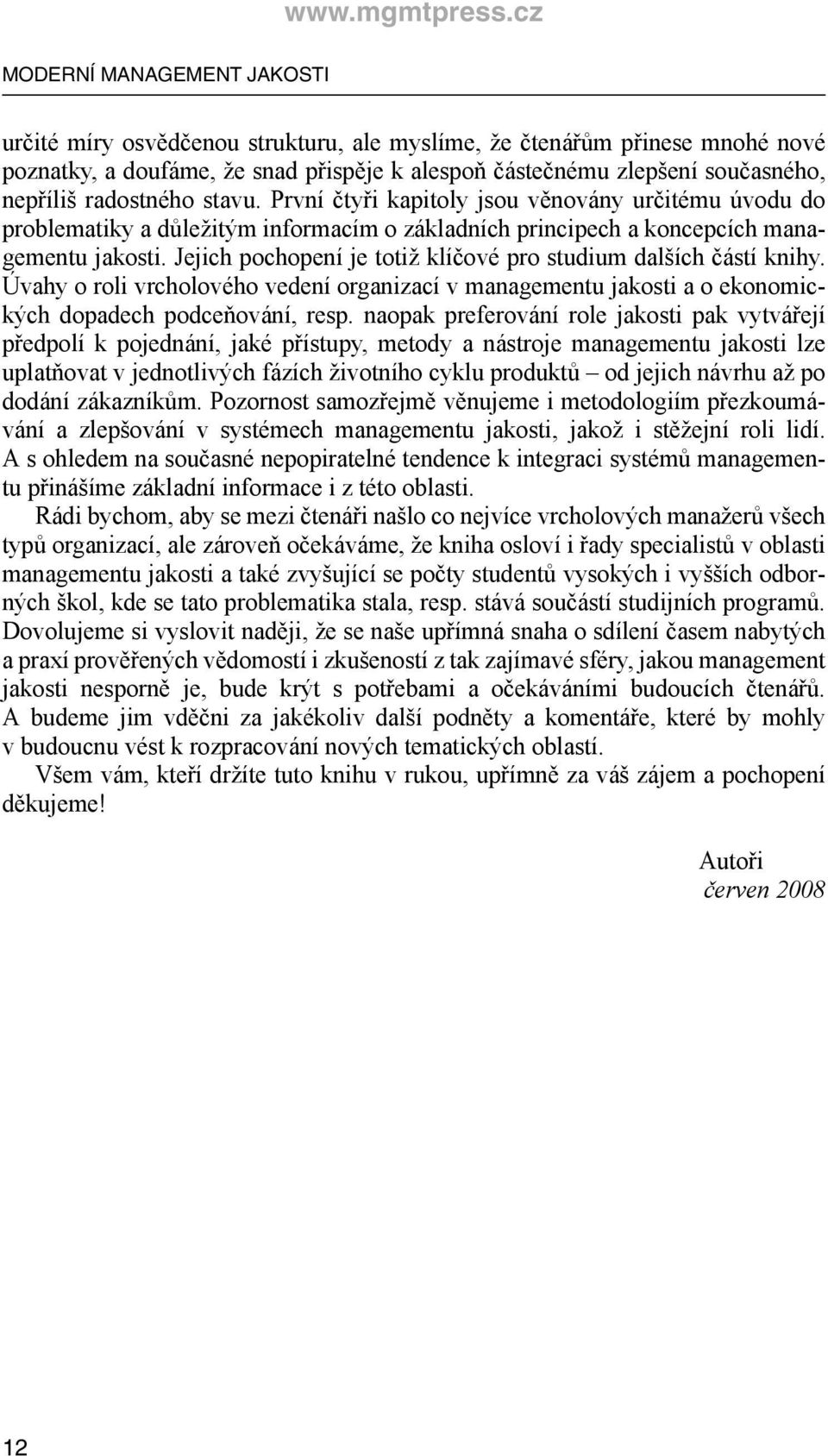 www.mgmtpress.cz

MODERNÍ MANAGEMENT JAKOSTI

určité míry osvědčenou strukturu, ale myslíme, že čtenářům přinese mnohé nové poznatky, a doufáme, že snad přispěje k alespoň částečnému zlepšení současného, nepříliš radostného stavu. První čtyři kapitoly jsou věnovány určitému úvodu do problematiky a důležitým informacím o základních principech a koncepcích managementu jakosti. Jejich pochopení je totiž klíčové pro studium dalších částí knihy. Úvahy o roli vrcholového vedení organizací v managementu jakosti a o ekonomických dopadech podceňování, resp. naopak preferování role jakosti pak vytvářejí předpolí k pojednání, jaké přístupy, metody a nástroje managementu jakosti lze uplatňovat v jednotlivých fázích životního cyklu produktů – od jejich návrhu až po dodání zákazníkům. Pozornost samozřejmě věnujeme i metodologiím přezkoumávání a zlepšování v systémech managementu jakosti, jakož i stěžejní roli lidí. A s ohledem na současné nepopiratelné tendence k integraci systémů managementu přinášíme základní informace i z této oblasti.

Rádi bychom, aby se mezi čtenáři našlo co nejvíce vrcholových manažerů všech typů organizací, ale zároveň očekáváme, že kniha osloví i řady specialistů v oblasti managementu jakosti a také zvyšující se počty studentů vysokých i vyšších odborných škol, kde se tato problematika stala, resp. stává součástí studijních programů. Dovolujeme si vyslovit naději, že se naše upřímná snaha o sdílení časem nabytých a praxí prověřených vědomostí i zkušeností z tak zajímavé sféry, jakou management jakosti nesporně je, bude krýt s potřebami a očekáváními budoucích čtenářů. A budeme jim vděčni za jakékoliv další podněty a komentáře, které by mohly v budoucnu vést k rozpracování nových tematických oblastí.

Všem vám, kteří držíte tuto knihu v rukou, upřímně za váš zájem a pochopení děkujeme!

Autoři
červen 2008

12